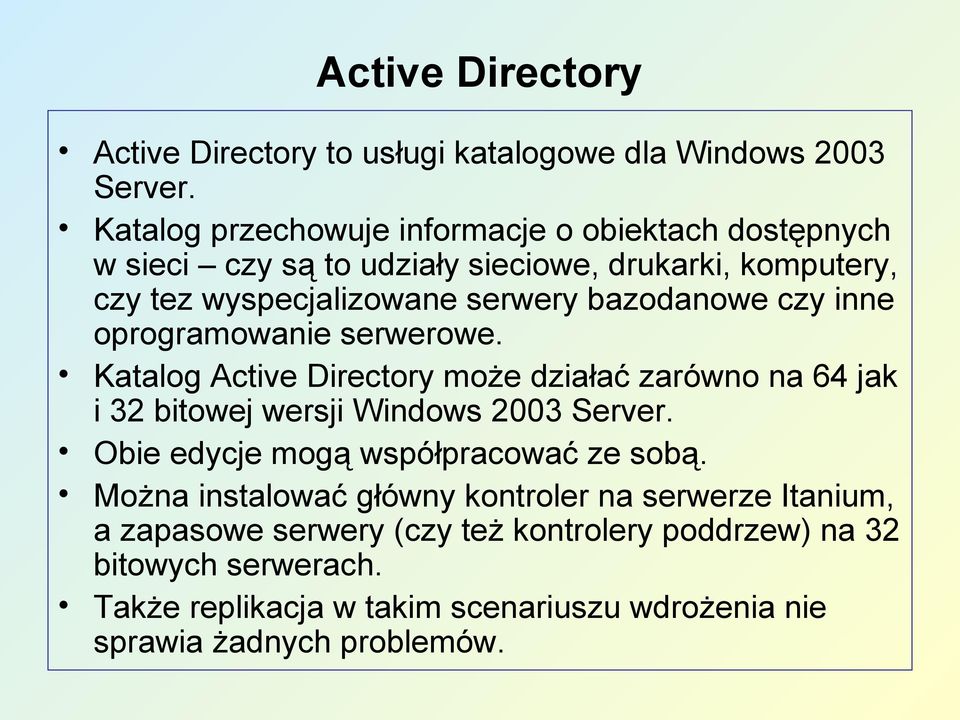 Active Directory

• Active Directory to usługi katalogowe dla Windows 2003 Server.
• Katalog przechowuje informacje o obiektach dostępnych w sieci – czy są to udziały sieciowe, drukarki, komputery, czy tez wyspecjalizowane serwery bazodanowe czy inne oprogramowanie serwerowe.
• Katalog Active Directory może działać zarówno na 64 jak i 32 bitowej wersji Windows 2003 Server.
• Obie edycje mogą współpracować ze sobą.
• Można instalować główny kontroler na serwerze Itanium, a zapasowe serwery (czy też kontrolery poddrzew) na 32 bitowych serwerach.
• Także replikacja w takim scenariuszu wdrożenia nie sprawia żadnych problemów.